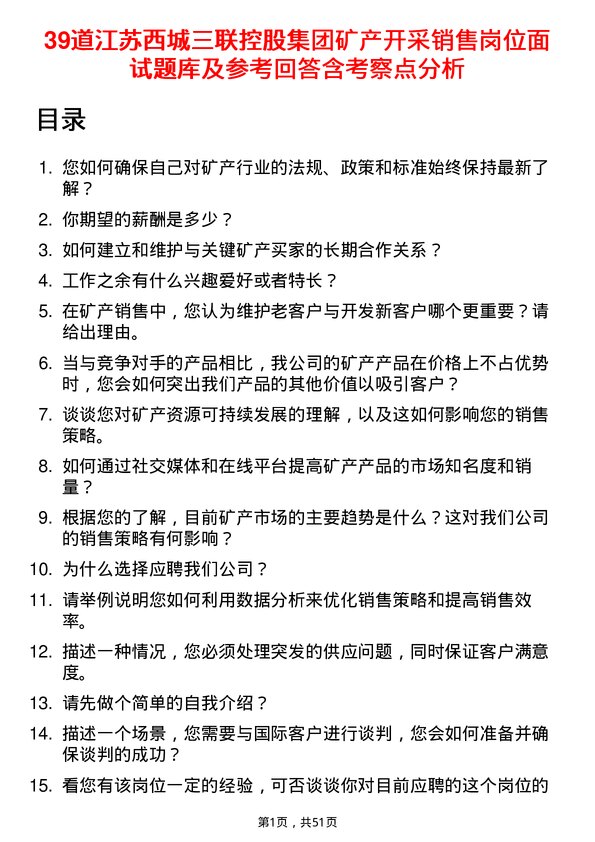 39道江苏西城三联控股集团矿产开采销售岗位面试题库及参考回答含考察点分析

目录

1. 您如何确保自己对矿产行业的法规、政策和标准始终保持最新了解？
2. 你期望的薪酬是多少？
3. 如何建立和维护与关键矿产买家的长期合作关系？
4. 工作之余有什么兴趣爱好或者特长？
5. 在矿产销售中，您认为维护老客户与开发新客户哪个更重要？请给出理由。
6. 当与竞争对手的产品相比，我公司的矿产产品在价格上不占优势时，您会如何突出我们产品的其他价值以吸引客户？
7. 谈谈您对矿产资源可持续发展的理解，以及这如何影响您的销售策略。
8. 如何通过社交媒体和在线平台提高矿产产品的市场知名度和销量？
9. 根据您的了解，目前矿产市场的主要趋势是什么？这对我们公司的销售策略有何影响？
10. 为什么选择应聘我们公司？
11. 请举例说明您如何利用数据分析来优化销售策略和提高销售效率。
12. 描述一种情况，您必须处理突发的供应问题，同时保证客户满意度。
13. 请先做个简单的自我介绍？
14. 描述一个场景，您需要与国际客户进行谈判，您会如何准备并确保谈判的成功？
15. 看您有该岗位一定的经验，可否谈谈你对目前应聘的这个岗位的

第1页，共51页